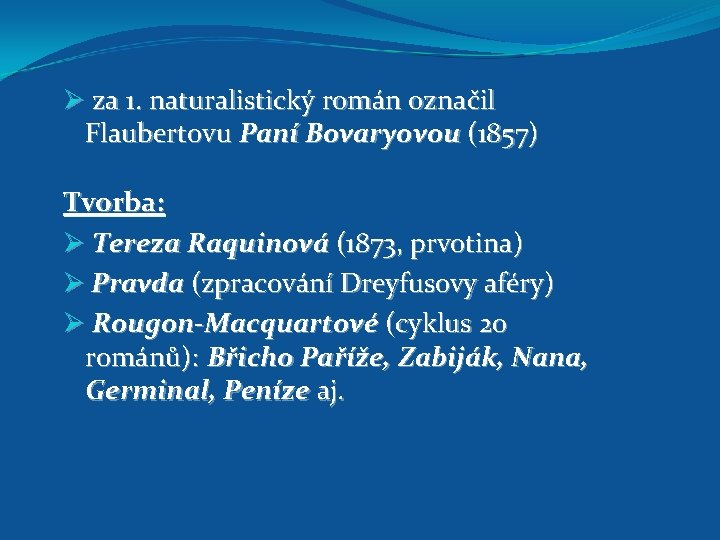 ➢ za 1. naturalistický román označil Flaubertovu Paní Bovaryovou (1857)

Tvorba:

➢ Tereza Raquinová (1873, prvotina)

➢ Pravda (zpracování Dreyfusovy aféry)

➢ Rougon-Macquartové (cyklus 20 románů): Břicho Paříže, Zabiják, Nana, Germinal, Peníze aj.